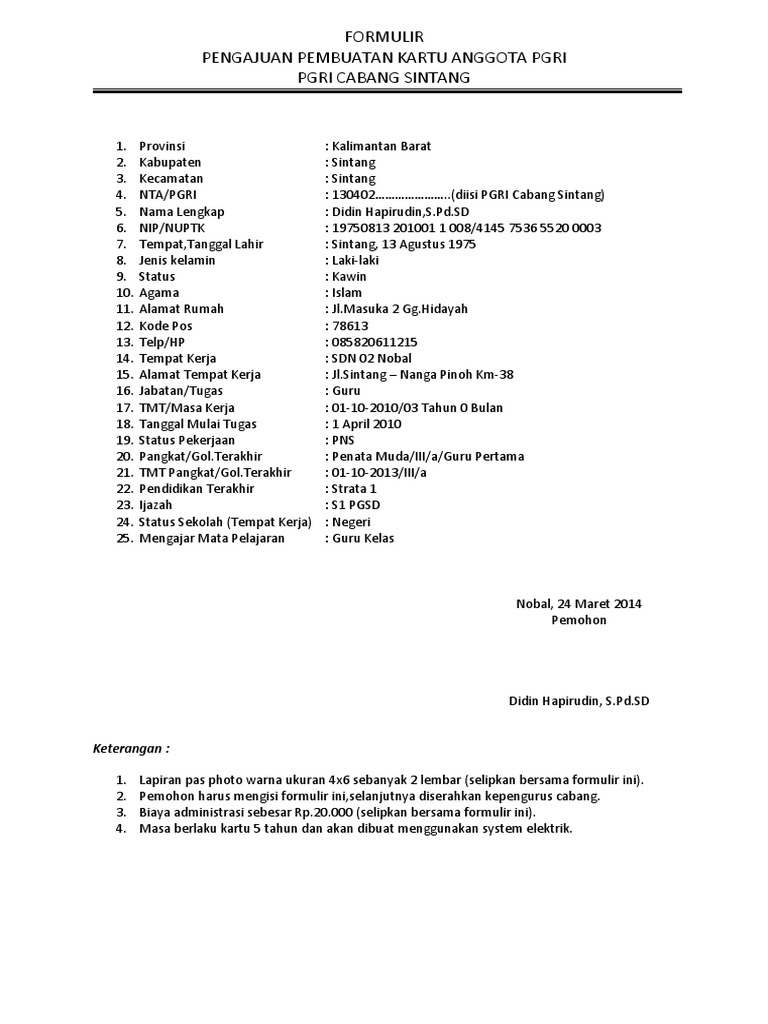 FORMULIR
PENGAJUAN PEMBUATAN KARTU ANGGOTA PGRI
PGRI CABANG SINTANG

1. Provinsi : Kalimantan Barat
2. Kabupaten : Sintang
3. Kecamatan : Sintang
4. NTA/PGRI : 130402…………………..(diisi PGRI Cabang Sintang)
5. Nama Lengkap : Didin Hapirudin,S.Pd.SD
6. NIP/NUPTK : 19750813 201001 1 008/4145 7536 5520 0003
7. Tempat,Tanggal Lahir : Sintang, 13 Agustus 1975
8. Jenis kelamin : Laki-laki
9. Status : Kawin
10. Agama : Islam
11. Alamat Rumah : Jl.Masuka 2 Gg.Hidayah
12. Kode Pos : 78613
13. Telp/HP : 085820611215
14. Tempat Kerja : SDN 02 Nobal
15. Alamat Tempat Kerja : Jl.Sintang – Nanga Pinoh Km-38
16. Jabatan/Tugas : Guru
17. TMT/Masa Kerja : 01-10-2010/03 Tahun 0 Bulan
18. Tanggal Mulai Tugas : 1 April 2010
19. Status Pekerjaan : PNS
20. Pangkat/Gol.Terakhir : Penata Muda/III/a/Guru Pertama
21. TMT Pangkat/Gol.Terakhir : 01-10-2013/III/a
22. Pendidikan Terakhir : Strata 1
23. Ijazah : S1 PGSD
24. Status Sekolah (Tempat Kerja) : Negeri
25. Mengajar Mata Pelajaran : Guru Kelas

Nobal, 24 Maret 2014
Pemohon

Didin Hapirudin, S.Pd.SD

Keterangan :

1. Lapiran pas photo warna ukuran 4x6 sebanyak 2 lembar (selipkan bersama formulir ini).
2. Pemohon harus mengisi formulir ini,selanjutnya diserahkan kepengurus cabang.
3. Biaya administrasi sebesar Rp.20.000 (selipkan bersama formulir ini).
4. Masa berlaku kartu 5 tahun dan akan dibuat menggunakan system elektrik.